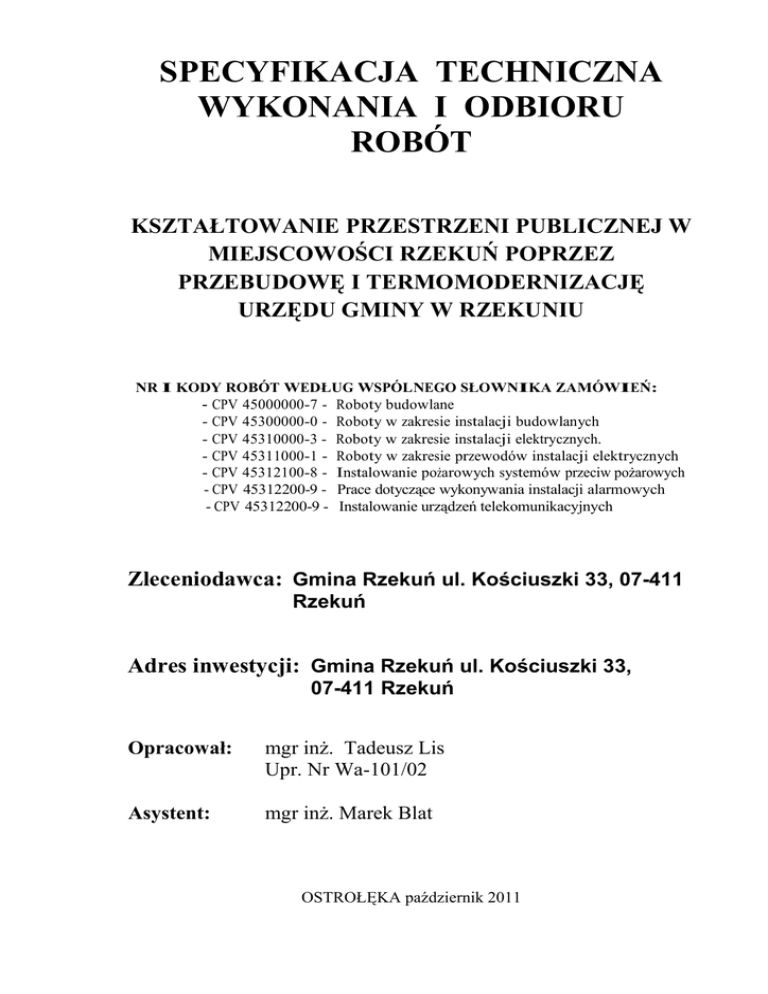 SPECYFIKACJA TECHNICZNA WYKONANIA I ODBIORU ROBÓT

KSZTAŁTOWANIE PRZESTRZENI PUBLICZNEJ W MIEJSCOWOŚCI RZEKUŃ POPRZEZ PRZEBUDOWĘ I TERMOMODERNIZACJĘ URZĘDU GMINY W RZEKUNIU

NR I KODY ROBÓT WEDŁUG WSPÓLNEGO SŁOWNIKA ZAMÓWIEŃ:
- CPV 45000000-7 - Roboty budowlane
- CPV 45300000-0 - Roboty w zakresie instalacji budowlanych
- CPV 45310000-3 - Roboty w zakresie instalacji elektrycznych.
- CPV 45311000-1 - Roboty w zakresie przewodów instalacji elektrycznych
- CPV 45312100-8 - Instalowanie pożarowych systemów przeciw pożarowych
- CPV 45312200-9 - Prace dotyczące wykonywania instalacji alarmowych
- CPV 45312200-9 - Instalowanie urządzeń telekomunikacyjnych

Zleceniodawca: Gmina Rzekuń ul. Kościuszki 33, 07-411 Rzekuń

Adres inwestycji: Gmina Rzekuń ul. Kościuszki 33, 07-411 Rzekuń

Opracował: mgr inż. Tadeusz Lis
Upr. Nr Wa-101/02

Asystent: mgr inż. Marek Blat

OSTROŁĘKA październik 2011